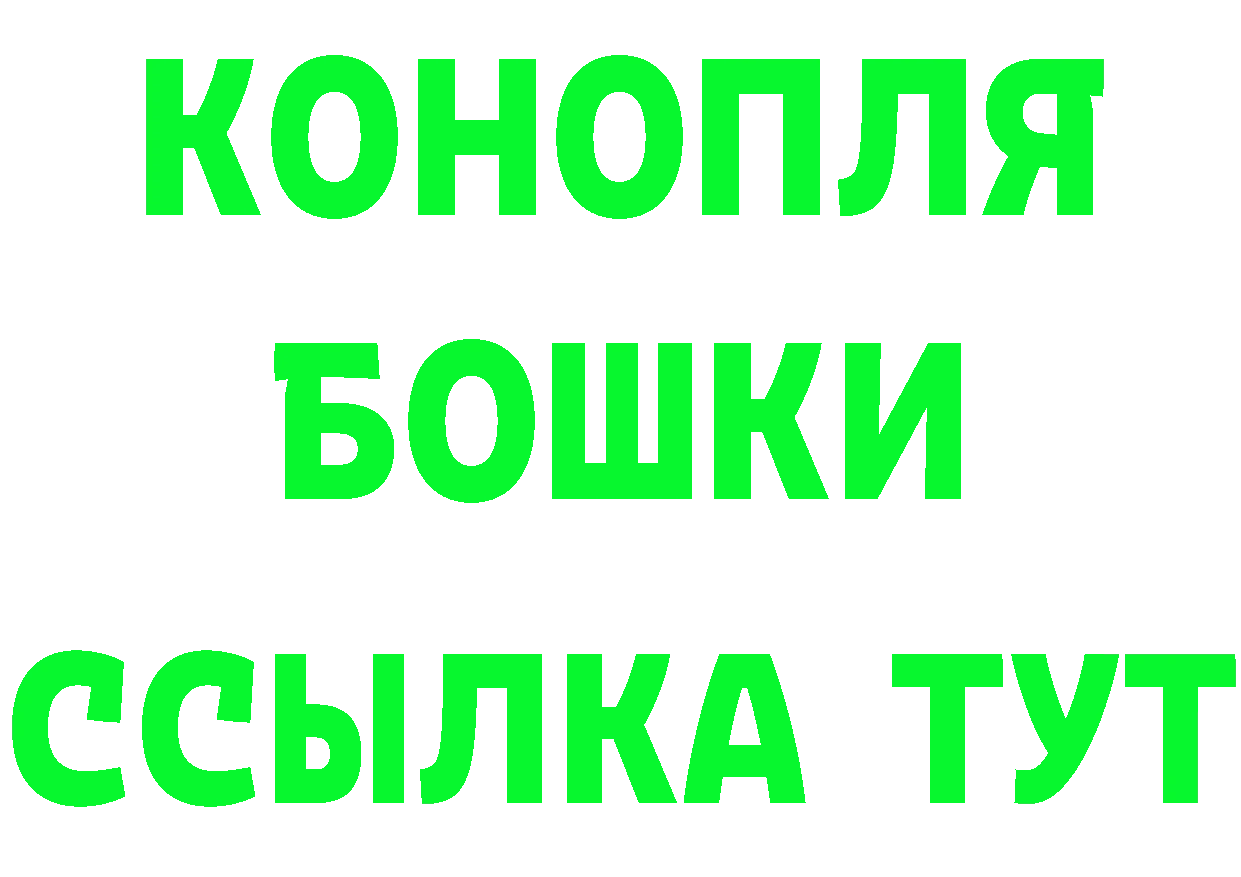 КОНОПЛЯ
БОШКИ
ССЫЛКА ТУТ